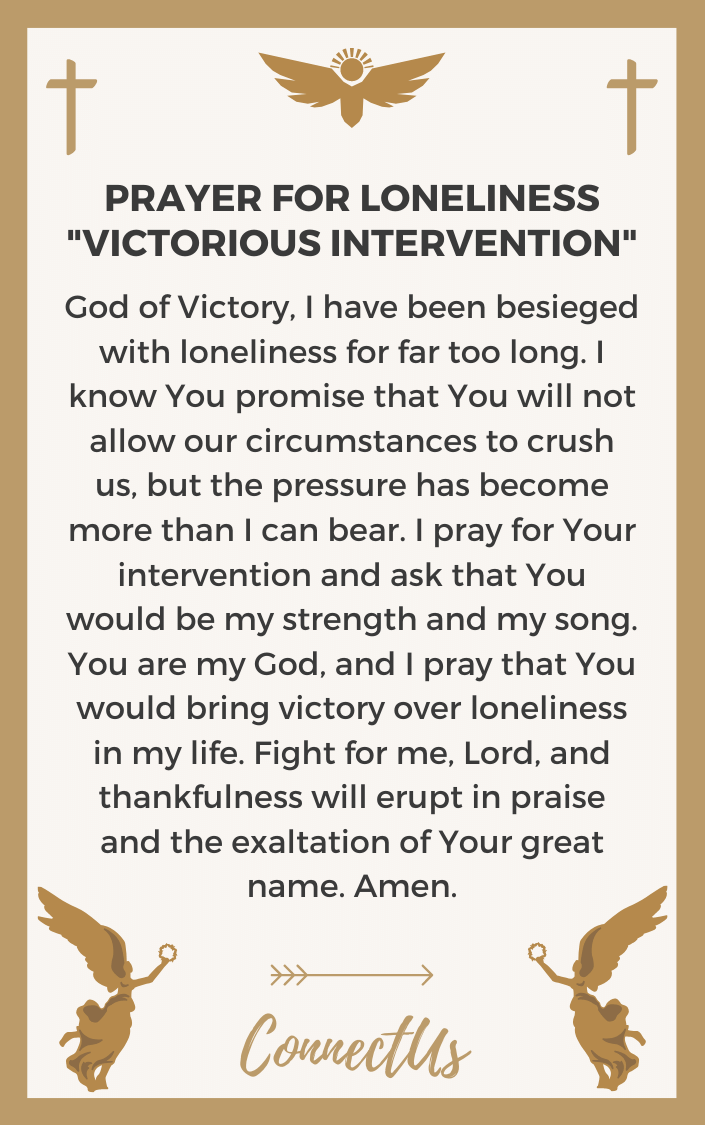 PRAYER FOR LONELINESS "VICTORIOUS INTERVENTION"

God of Victory, I have been besieged with loneliness for far too long. I know You promise that You will not allow our circumstances to crush us, but the pressure has become more than I can bear. I pray for Your intervention and ask that You would be my strength and my song. You are my God, and I pray that You would bring victory over loneliness in my life. Fight for me, Lord, and thankfulness will erupt in praise and the exaltation of Your great name. Amen.

ConnectUs